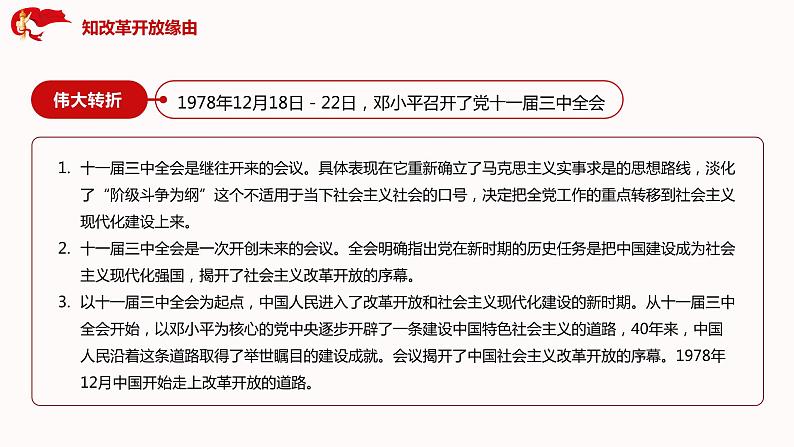 知改革开放缘由

伟大转折

1978年12月18日－22日，邓小平召开了党十一届三中全会

1. 十一届三中全会是继往开来的会议。具体表现在它重新确立了马克思主义实事求是的思想路线，淡化了“阶级斗争为纲”这个不适用于当下社会主义社会的口号，决定把全党工作的重点转移到社会主义现代化建设上来。
2. 十一届三中全会是一次开创未来的会议。全会明确指出党在新时期的历史任务是把中国建设成为社会主义现代化强国，揭开了社会主义改革开放的序幕。
3. 以十一届三中全会为起点，中国人民进入了改革开放和社会主义现代化建设的新时期。从十一届三中全会开始，以邓小平为核心的党中央逐步开辟了一条建设中国特色社会主义的道路，40年来，中国人民沿着这条道路取得了举世瞩目的建设成就。会议揭开了中国社会主义改革开放的序幕。1978年12月中国开始走上改革开放的道路。